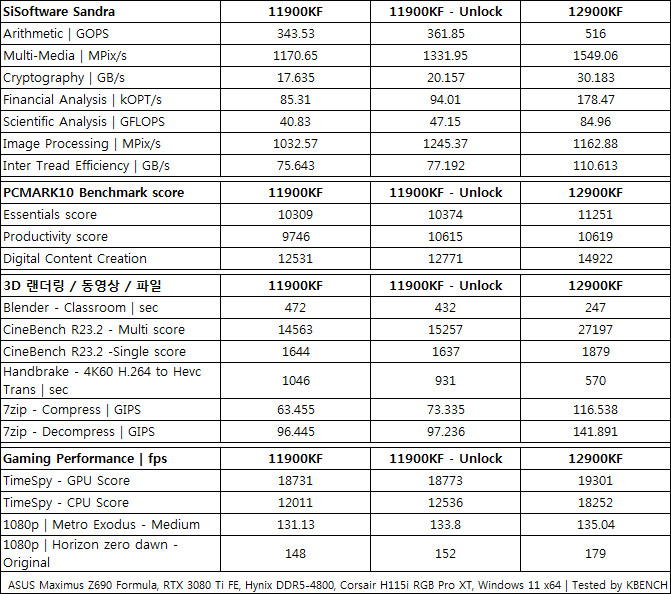 | SiSoftware Sandra | 11900KF | 11900KF - Unlock | 12900KF |
|---|---|---|---|
| Arithmetic \| GOPS | 343.53 | 361.85 | 516 |
| Multi-Media \| MPix/s | 1170.65 | 1331.95 | 1549.06 |
| Cryptography \| GB/s | 17.635 | 20.157 | 30.183 |
| Financial Analysis \| kOPT/s | 85.31 | 94.01 | 178.47 |
| Scientific Analysis \| GFLOPS | 40.83 | 47.15 | 84.96 |
| Image Processing \| MPix/s | 1032.57 | 1245.37 | 1162.88 |
| Inter Tread Efficiency \| GB/s | 75.643 | 77.192 | 110.613 |

| PCMARK10 Benchmark score | 11900KF | 11900KF - Unlock | 12900KF |
|---|---|---|---|
| Essentials score | 10309 | 10374 | 11251 |
| Productivity score | 9746 | 10615 | 10619 |
| Digital Content Creation | 12531 | 12771 | 14922 |

| 3D 랜더링 / 동영상 / 파일 | 11900KF | 11900KF - Unlock | 12900KF |
|---|---|---|---|
| Blender - Classroom \| sec | 472 | 432 | 247 |
| CineBench R23.2 - Multi score | 14563 | 15257 | 27197 |
| CineBench R23.2 -Single score | 1644 | 1637 | 1879 |
| Handbrake - 4K60 H.264 to Hevc Trans \| sec | 1046 | 931 | 570 |
| 7zip - Compress \| GIPS | 63.455 | 73.335 | 116.538 |
| 7zip - Decompress \| GIPS | 96.445 | 97.236 | 141.891 |

| Gaming Performance \| fps | 11900KF | 11900KF - Unlock | 12900KF |
|---|---|---|---|
| TimeSpy - GPU Score | 18731 | 18773 | 19301 |
| TimeSpy - CPU Score | 12011 | 12536 | 18252 |
| 1080p \| Metro Exodus - Medium | 131.13 | 133.8 | 135.04 |
| 1080p \| Horizon zero dawn - Original | 148 | 152 | 179 |

ASUS Maximus Z690 Formula, RTX 3080 Ti FE, Hynix DDR5-4800, Corsair H115i RGB Pro XT, Windows 11 x64 | Tested by KBENCH